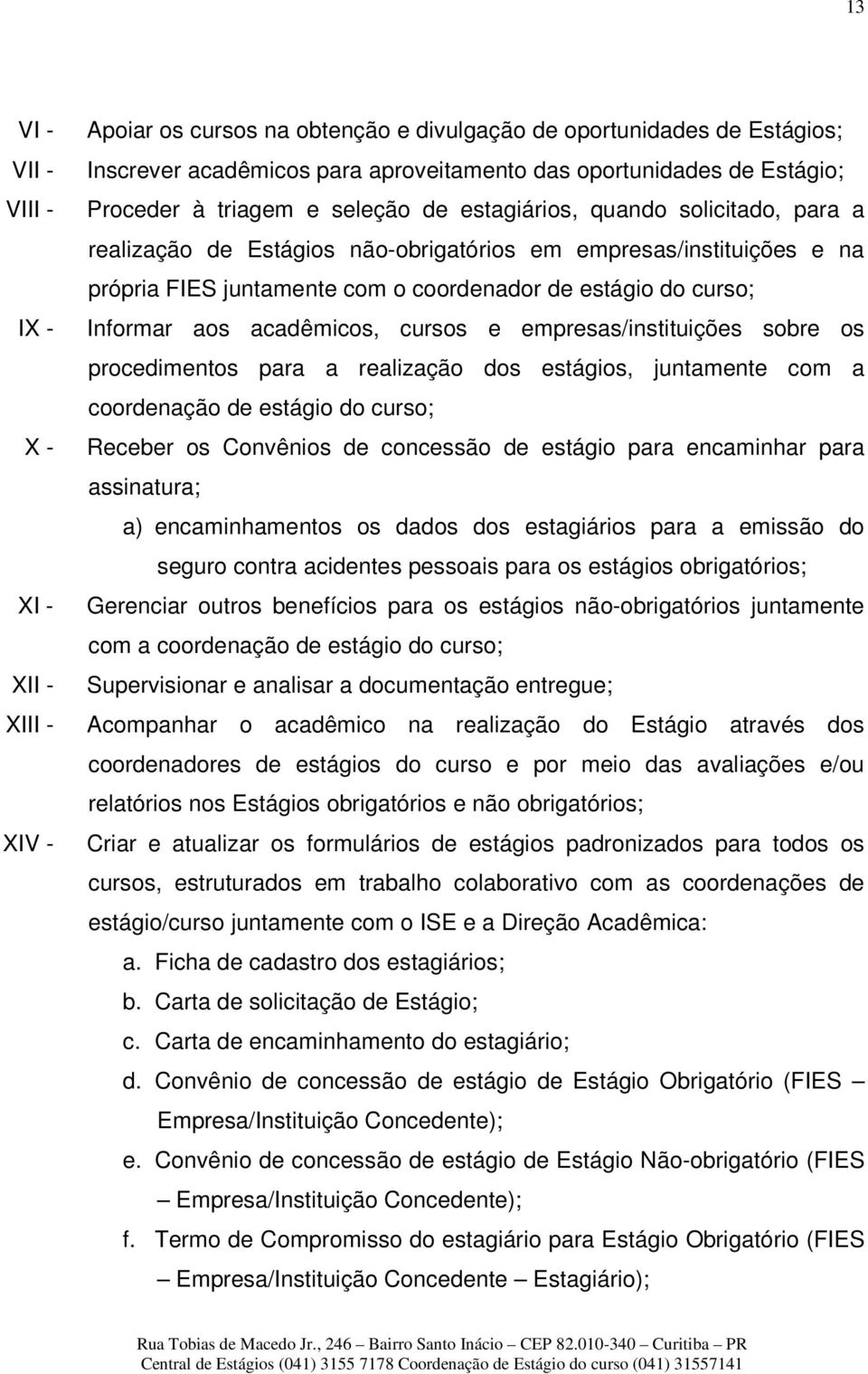 13

VI - Apoiar os cursos na obtenção e divulgação de oportunidades de Estágios;

VII - Inscrever acadêmicos para aproveitamento das oportunidades de Estágio;

VIII - Proceder à triagem e seleção de estagiários, quando solicitado, para a realização de Estágios não-obrigatórios em empresas/instituições e na própria FIES juntamente com o coordenador de estágio do curso;

IX - Informar aos acadêmicos, cursos e empresas/instituições sobre os procedimentos para a realização dos estágios, juntamente com a coordenação de estágio do curso;

X - Receber os Convênios de concessão de estágio para encaminhar para assinatura;

a) encaminhamentos os dados dos estagiários para a emissão do seguro contra acidentes pessoais para os estágios obrigatórios;

XI - Gerenciar outros benefícios para os estágios não-obrigatórios juntamente com a coordenação de estágio do curso;

XII - Supervisionar e analisar a documentação entregue;

XIII - Acompanhar o acadêmico na realização do Estágio através dos coordenadores de estágios do curso e por meio das avaliações e/ou relatórios nos Estágios obrigatórios e não obrigatórios;

XIV - Criar e atualizar os formulários de estágios padronizados para todos os cursos, estruturados em trabalho colaborativo com as coordenações de estágio/curso juntamente com o ISE e a Direção Acadêmica:

a. Ficha de cadastro dos estagiários;

b. Carta de solicitação de Estágio;

c. Carta de encaminhamento do estagiário;

d. Convênio de concessão de estágio de Estágio Obrigatório (FIES – Empresa/Instituição Concedente);

e. Convênio de concessão de estágio de Estágio Não-obrigatório (FIES – Empresa/Instituição Concedente);

f. Termo de Compromisso do estagiário para Estágio Obrigatório (FIES – Empresa/Instituição Concedente – Estagiário);

Rua Tobias de Macedo Jr., 246 – Bairro Santo Inácio – CEP 82.010-340 – Curitiba – PR
Central de Estágios (041) 3155 7178 Coordenação de Estágio do curso (041) 31557141